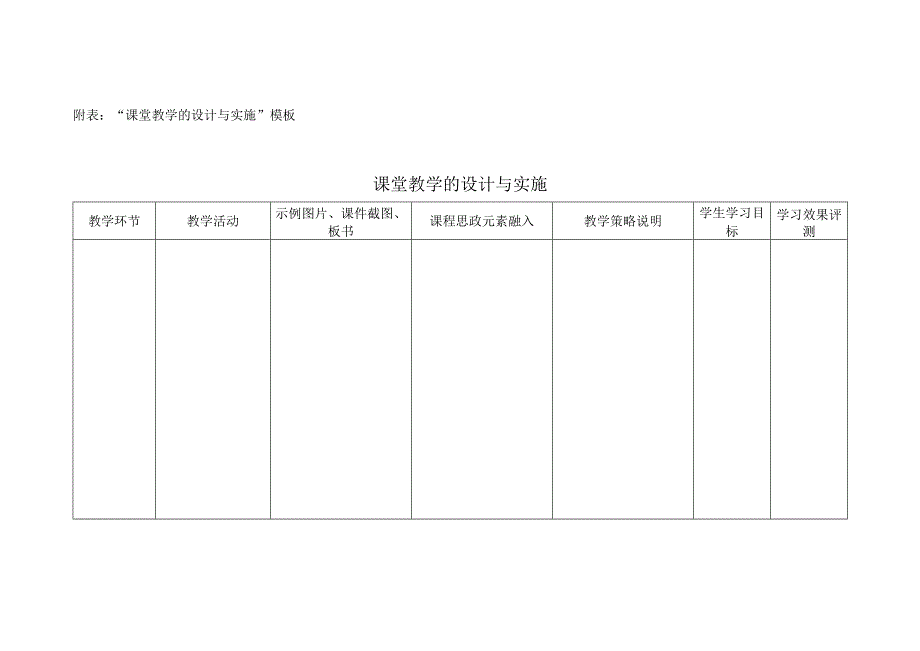 附表：“课堂教学的设计与实施”模板

课堂教学的设计与实施

| 教学环节 | 教学活动 | 示例图片、课件截图、板书 | 课程思政元素融入 | 教学策略说明 | 学生学习目标 | 学习效果评测 |
|---|---|---|---|---|---|---|
| | | | | | | |